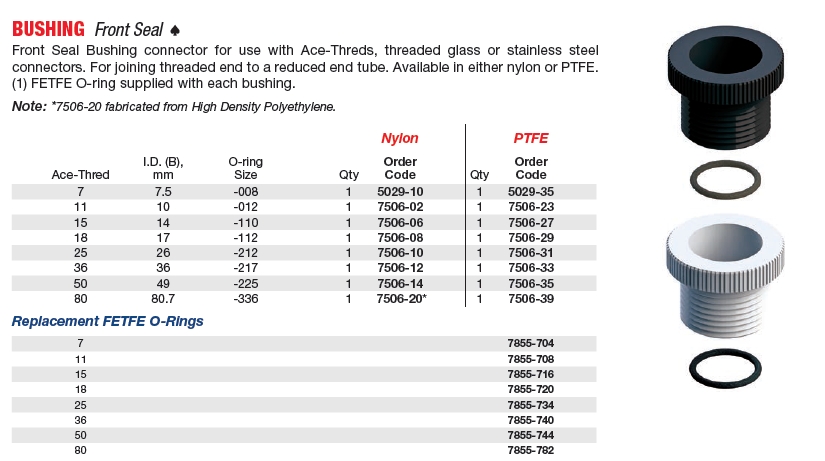 BUSHING Front Seal ♠

Front Seal Bushing connector for use with Ace-Threds, threaded glass or stainless steel connectors. For joining threaded end to a reduced end tube. Available in either nylon or PTFE. (1) FETFE O-ring supplied with each bushing.

Note: *7506-20 fabricated from High Density Polyethylene.

| | | | Nylon | | PTFE | |
|---|---|---|---|---|---|---|
| Ace-Thred | I.D. (B), mm | O-ring Size | Qty | Order Code | Qty | Order Code |
| 7 | 7.5 | -008 | 1 | 5029-10 | 1 | 5029-35 |
| 11 | 10 | -012 | 1 | 7506-02 | 1 | 7506-23 |
| 15 | 14 | -110 | 1 | 7506-06 | 1 | 7506-27 |
| 18 | 17 | -112 | 1 | 7506-08 | 1 | 7506-29 |
| 25 | 26 | -212 | 1 | 7506-10 | 1 | 7506-31 |
| 36 | 36 | -217 | 1 | 7506-12 | 1 | 7506-33 |
| 50 | 49 | -225 | 1 | 7506-14 | 1 | 7506-35 |
| 80 | 80.7 | -336 | 1 | 7506-20* | 1 | 7506-39 |

Replacement FETFE O-Rings

| | |
|---|---|
| 7 | 7855-704 |
| 11 | 7855-708 |
| 15 | 7855-716 |
| 18 | 7855-720 |
| 25 | 7855-734 |
| 36 | 7855-740 |
| 50 | 7855-744 |
| 80 | 7855-782 |